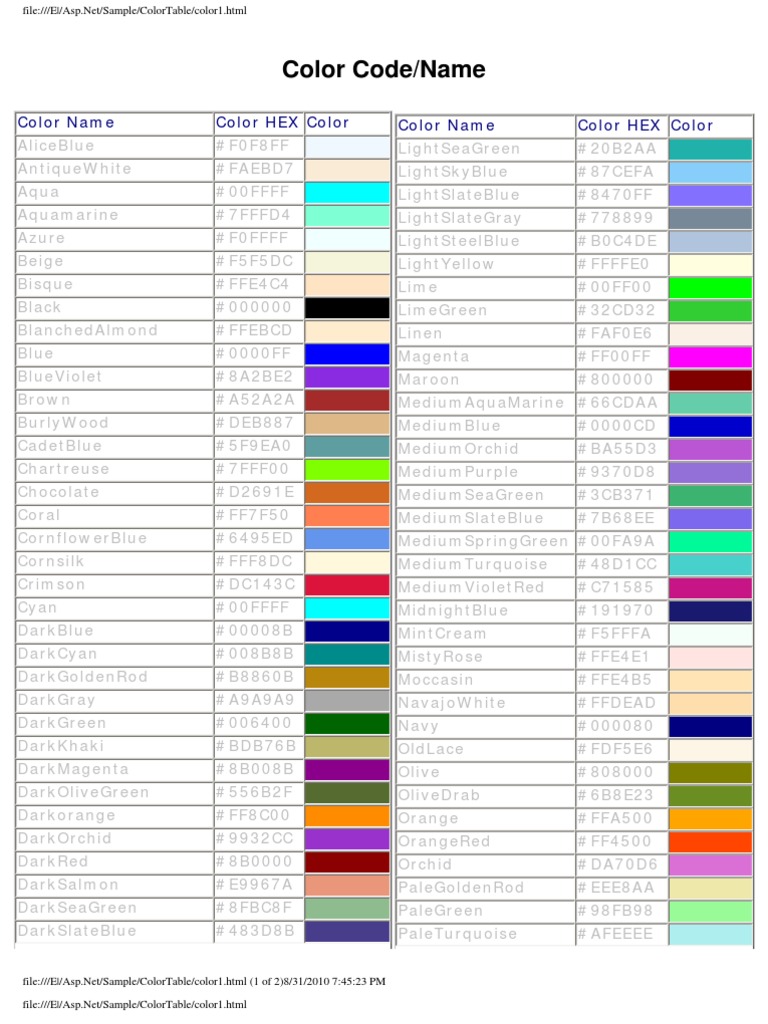 file:///E|/Asp.Net/Sample/ColorTable/color1.html

Color Code/Name

| Color Name | Color HEX | Color |
|---|---|---|
| AliceBlue | #F0F8FF | |
| AntiqueWhite | #FAEBD7 | |
| Aqua | #00FFFF | |
| Aquamarine | #7FFFD4 | |
| Azure | #F0FFFF | |
| Beige | #F5F5DC | |
| Bisque | #FFE4C4 | |
| Black | #000000 | |
| BlanchedAlmond | #FFEBCD | |
| Blue | #0000FF | |
| BlueViolet | #8A2BE2 | |
| Brown | #A52A2A | |
| BurlyWood | #DEB887 | |
| CadetBlue | #5F9EA0 | |
| Chartreuse | #7FFF00 | |
| Chocolate | #D2691E | |
| Coral | #FF7F50 | |
| CornflowerBlue | #6495ED | |
| Cornsilk | #FFF8DC | |
| Crimson | #DC143C | |
| Cyan | #00FFFF | |
| DarkBlue | #00008B | |
| DarkCyan | #008B8B | |
| DarkGoldenRod | #B8860B | |
| DarkGray | #A9A9A9 | |
| DarkGreen | #006400 | |
| DarkKhaki | #BDB76B | |
| DarkMagenta | #8B008B | |
| DarkOliveGreen | #556B2F | |
| Darkorange | #FF8C00 | |
| DarkOrchid | #9932CC | |
| DarkRed | #8B0000 | |
| DarkSalmon | #E9967A | |
| DarkSeaGreen | #8FBC8F | |
| DarkSlateBlue | #483D8B | |

| Color Name | Color HEX | Color |
|---|---|---|
| LightSeaGreen | #20B2AA | |
| LightSkyBlue | #87CEFA | |
| LightSlateBlue | #8470FF | |
| LightSlateGray | #778899 | |
| LightSteelBlue | #B0C4DE | |
| LightYellow | #FFFFE0 | |
| Lime | #00FF00 | |
| LimeGreen | #32CD32 | |
| Linen | #FAF0E6 | |
| Magenta | #FF00FF | |
| Maroon | #800000 | |
| MediumAquaMarine | #66CDAA | |
| MediumBlue | #0000CD | |
| MediumOrchid | #BA55D3 | |
| MediumPurple | #9370D8 | |
| MediumSeaGreen | #3CB371 | |
| MediumSlateBlue | #7B68EE | |
| MediumSpringGreen | #00FA9A | |
| MediumTurquoise | #48D1CC | |
| MediumVioletRed | #C71585 | |
| MidnightBlue | #191970 | |
| MintCream | #F5FFFA | |
| MistyRose | #FFE4E1 | |
| Moccasin | #FFE4B5 | |
| NavajoWhite | #FFDEAD | |
| Navy | #000080 | |
| OldLace | #FDF5E6 | |
| Olive | #808000 | |
| OliveDrab | #6B8E23 | |
| Orange | #FFA500 | |
| OrangeRed | #FF4500 | |
| Orchid | #DA70D6 | |
| PaleGoldenRod | #EEE8AA | |
| PaleGreen | #98FB98 | |
| PaleTurquoise | #AFEEEE | |

file:///E|/Asp.Net/Sample/ColorTable/color1.html (1 of 2)8/31/2010 7:45:23 PM

file:///E|/Asp.Net/Sample/ColorTable/color1.html